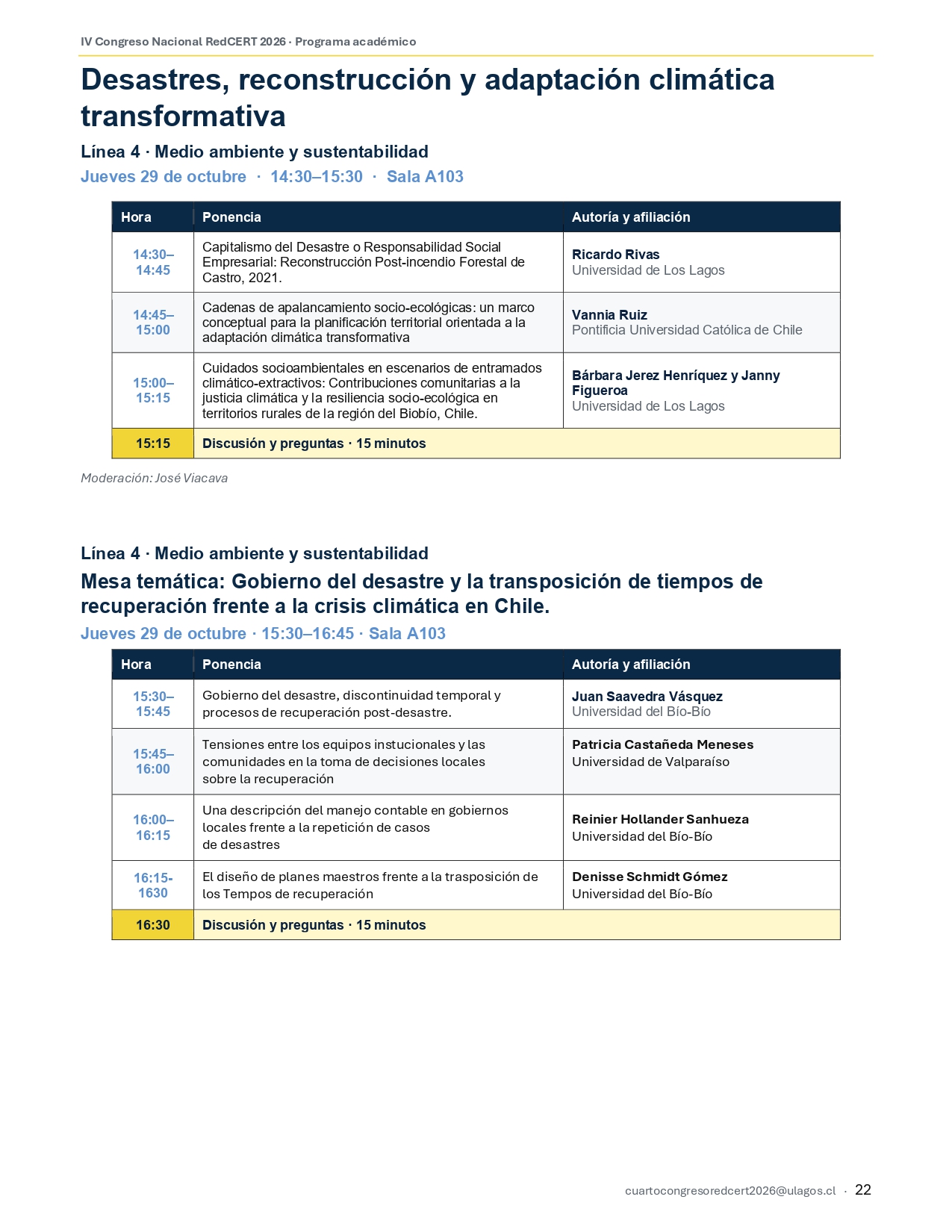 IV Congreso Nacional RedCERT 2026 · Programa académico

Desastres, reconstrucción y adaptación climática transformativa

Línea 4 · Medio ambiente y sustentabilidad

Jueves 29 de octubre · 14:30–15:30 · Sala A103

| Hora | Ponencia | Autoría y afiliación |
|---|---|---|
| 14:30–14:45 | Capitalismo del Desastre o Responsabilidad Social Empresarial: Reconstrucción Post-incendio Forestal de Castro, 2021. | Ricardo Rivas Universidad de Los Lagos |
| 14:45–15:00 | Cadenas de apalancamiento socio-ecológicas: un marco conceptual para la planificación territorial orientada a la adaptación climática transformativa | Vannia Ruiz Pontificia Universidad Católica de Chile |
| 15:00–15:15 | Cuidados socioambientales en escenarios de entramados climático-extractivos: Contribuciones comunitarias a la justicia climática y la resiliencia socio-ecológica en territorios rurales de la región del Biobío, Chile. | Bárbara Jerez Henríquez y Janny Figueroa Universidad de Los Lagos |
| 15:15 | Discusión y preguntas · 15 minutos | |

Moderación: José Viacava

Línea 4 · Medio ambiente y sustentabilidad

Mesa temática: Gobierno del desastre y la transposición de tiempos de recuperación frente a la crisis climática en Chile.

Jueves 29 de octubre · 15:30–16:45 · Sala A103

| Hora | Ponencia | Autoría y afiliación |
|---|---|---|
| 15:30–15:45 | Gobierno del desastre, discontinuidad temporal y procesos de recuperación post-desastre. | Juan Saavedra Vásquez Universidad del Bío-Bío |
| 15:45–16:00 | Tensiones entre los equipos instucionales y las comunidades en la toma de decisiones locales sobre la recuperación | Patricia Castañeda Meneses Universidad de Valparaíso |
| 16:00–16:15 | Una descripción del manejo contable en gobiernos locales frente a la repetición de casos de desastres | Reinier Hollander Sanhueza Universidad del Bío-Bío |
| 16:15-1630 | El diseño de planes maestros frente a la trasposición de los Tempos de recuperación | Denisse Schmidt Gómez Universidad del Bío-Bío |
| 16:30 | Discusión y preguntas · 15 minutos | |

cuartocongresoredcert2026@ulagos.cl · 22